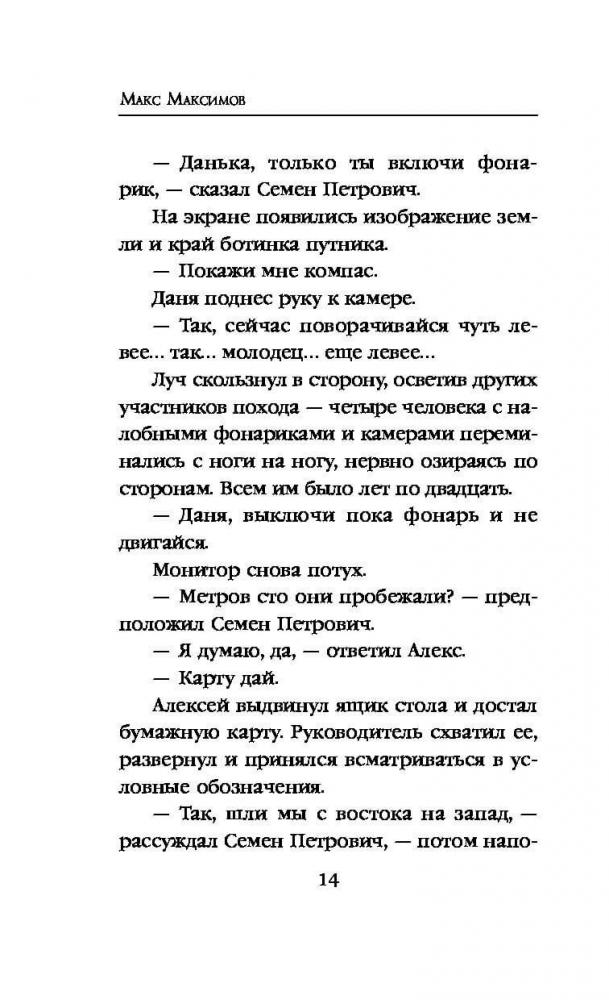 Макс Максимов

— Данька, только ты включи фонарик, — сказал Семен Петрович.

На экране появились изображение земли и край ботинка путника.

— Покажи мне компас.

Даня поднес руку к камере.

— Так, сейчас поворачивайся чуть левее... так... молодец... еще левее...

Луч скользнул в сторону, осветив других участников похода — четыре человека с налобными фонариками и камерами переминались с ноги на ногу, нервно озираясь по сторонам. Всем им было лет по двадцать.

— Даня, выключи пока фонарь и не двигайся.

Монитор снова потух.

— Метров сто они пробежали? — предположил Семен Петрович.

— Я думаю, да, — ответил Алекс.

— Карту дай.

Алексей выдвинул ящик стола и достал бумажную карту. Руководитель схватил ее, развернул и принялся всматриваться в условные обозначения.

— Так, шли мы с востока на запад, — рассуждал Семен Петрович, — потом напо-

14